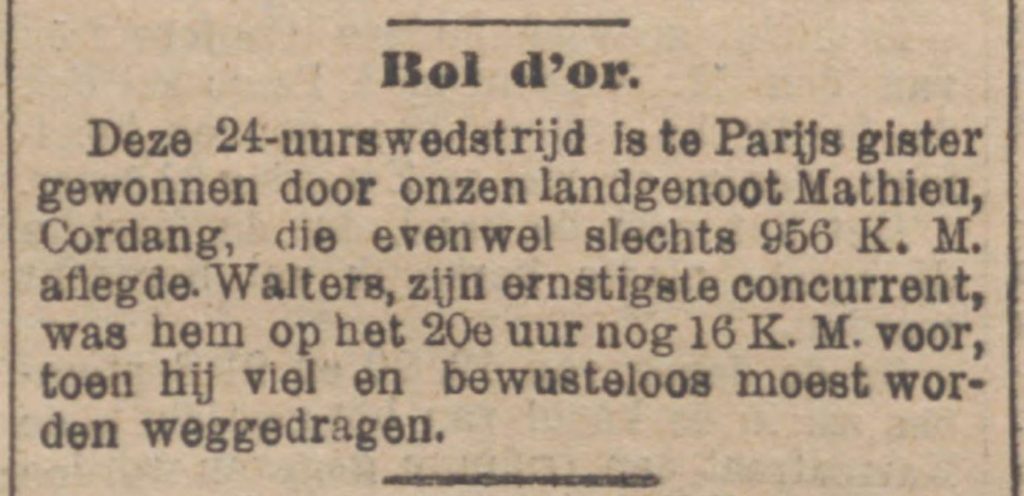 Bol d'or.

Deze 24-uurswedstrijd is te Parijs gister gewonnen door onzen landgenoot Mathieu, Cordang, die evenwel slechts 956 K. M. aflegde. Walters, zijn ernstigste concurrent, was hem op het 20e uur nog 16 K. M. voor, toen hij viel en bewusteloos moest worden weggedragen.